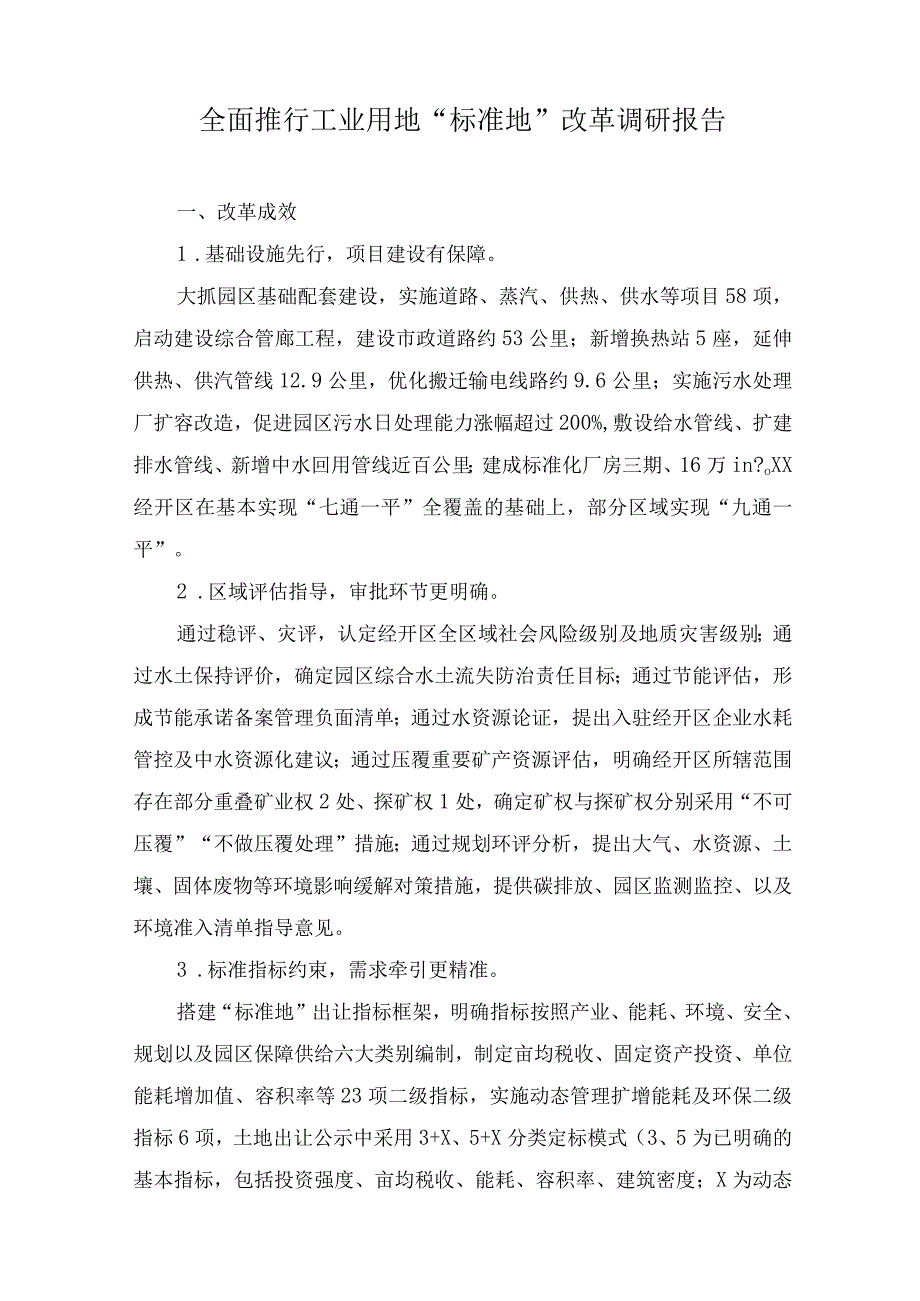 全面推行工业用地“标准地”改革调研报告

一、改革成效

1．基础设施先行，项目建设有保障。

大抓园区基础配套建设，实施道路、蒸汽、供热、供水等项目58项，启动建设综合管廊工程，建设市政道路约53公里；新增换热站5座，延伸供热、供汽管线12.9公里，优化搬迁输电线路约9.6公里；实施污水处理厂扩容改造，促进园区污水日处理能力涨幅超过200%，敷设给水管线、扩建排水管线、新增中水回用管线近百公里；建成标准化厂房三期、16万in?。XX经开区在基本实现“七通一平”全覆盖的基础上，部分区域实现“九通一平”。

2．区域评估指导，审批环节更明确。

通过稳评、灾评，认定经开区全区域社会风险级别及地质灾害级别；通过水土保持评价，确定园区综合水土流失防治责任目标；通过节能评估，形成节能承诺备案管理负面清单；通过水资源论证，提出入驻经开区企业水耗管控及中水资源化建议；通过压覆重要矿产资源评估，明确经开区所辖范围存在部分重叠矿业权2处、探矿权1处，确定矿权与探矿权分别采用“不可压覆”“不做压覆处理”措施；通过规划环评分析，提出大气、水资源、土壤、固体废物等环境影响缓解对策措施，提供碳排放、园区监测监控、以及环境准入清单指导意见。

3．标准指标约束，需求牵引更精准。

搭建“标准地”出让指标框架，明确指标按照产业、能耗、环境、安全、规划以及园区保障供给六大类别编制，制定亩均税收、固定资产投资、单位能耗增加值、容积率等23项二级指标，实施动态管理扩增能耗及环保二级指标6项，土地出让公示中采用3+X、5+X分类定标模式（3、5为已明确的基本指标，包括投资强度、亩均税收、能耗、容积率、建筑密度；X为动态